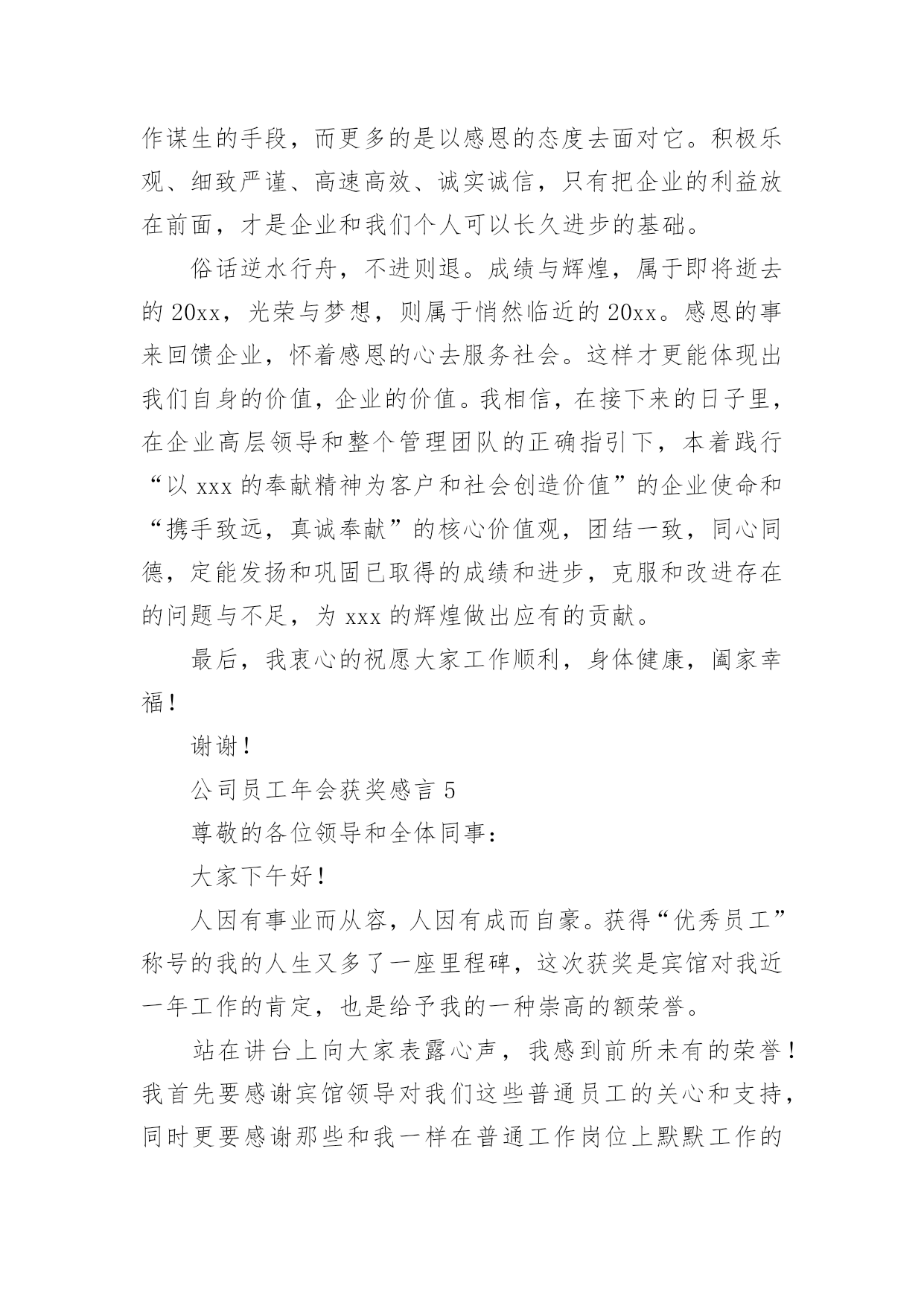 作谋生的手段，而更多的是以感恩的态度去面对它。积极乐观、细致严谨、高速高效、诚实诚信，只有把企业的利益放在前面，才是企业和我们个人可以长久进步的基础。

俗话逆水行舟，不进则退。成绩与辉煌，属于即将逝去的 20xx，光荣与梦想，则属于悄然临近的 20xx。感恩的事来回馈企业，怀着感恩的心去服务社会。这样才更能体现出我们自身的价值，企业的价值。我相信，在接下来的日子里，在企业高层领导和整个管理团队的正确指引下，本着践行“以 xxx 的奉献精神为客户和社会创造价值”的企业使命和“携手致远，真诚奉献”的核心价值观，团结一致，同心同德，定能发扬和巩固已取得的成绩和进步，克服和改进存在的问题与不足，为 xxx 的辉煌做出应有的贡献。

最后，我衷心的祝愿大家工作顺利，身体健康，阖家幸福！

谢谢！

公司员工年会获奖感言 5

尊敬的各位领导和全体同事：

大家下午好！

人因有事业而从容，人因有成而自豪。获得“优秀员工”称号的我的人生又多了一座里程碑，这次获奖是宾馆对我近一年工作的肯定，也是给予我的一种崇高的额荣誉。

站在讲台上向大家表露心声，我感到前所未有的荣誉！我首先要感谢宾馆领导对我们这些普通员工的关心和支持，同时更要感谢那些和我一样在普通工作岗位上默默工作的